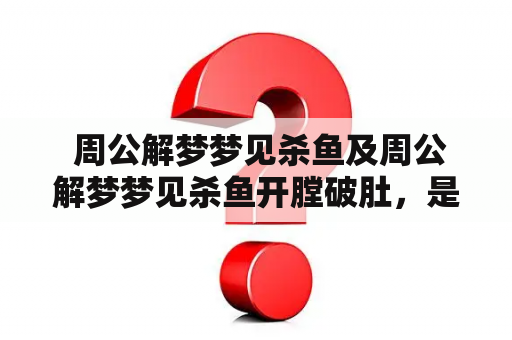 周公解梦梦见杀鱼及周公解梦梦见杀鱼开膛破肚，是